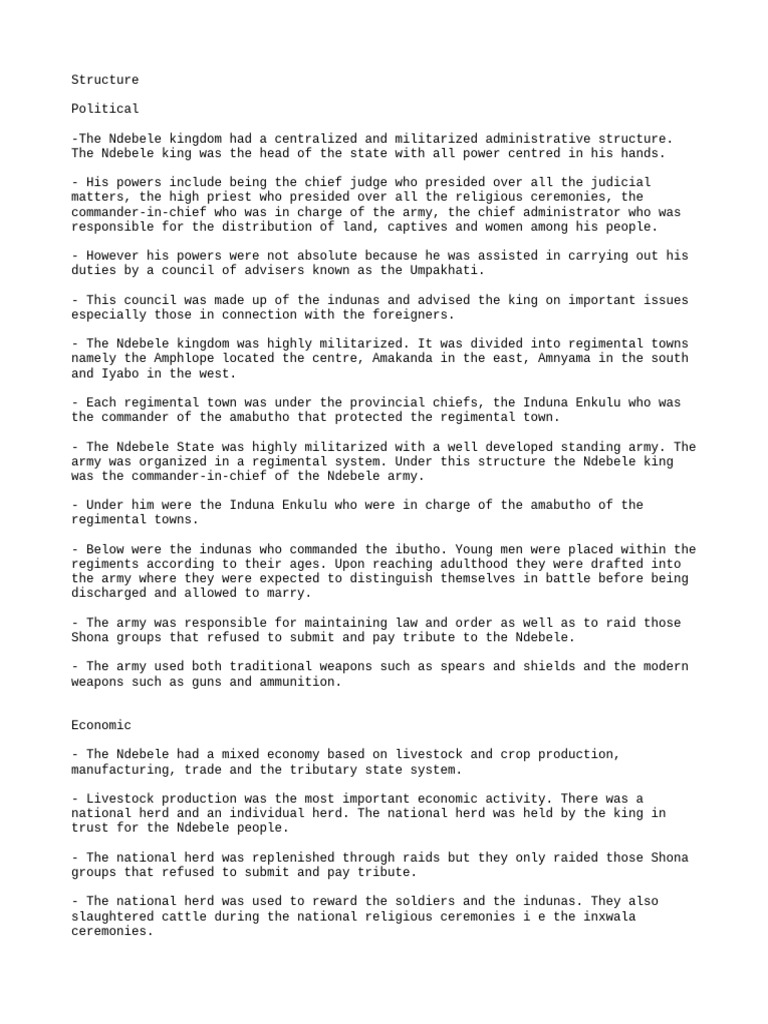 Structure

Political

-The Ndebele kingdom had a centralized and militarized administrative structure. The Ndebele king was the head of the state with all power centred in his hands.

- His powers include being the chief judge who presided over all the judicial matters, the high priest who presided over all the religious ceremonies, the commander-in-chief who was in charge of the army, the chief administrator who was responsible for the distribution of land, captives and women among his people.

- However his powers were not absolute because he was assisted in carrying out his duties by a council of advisers known as the Umpakhati.

- This council was made up of the indunas and advised the king on important issues especially those in connection with the foreigners.

- The Ndebele kingdom was highly militarized. It was divided into regimental towns namely the Amphlope located the centre, Amakanda in the east, Amnyama in the south and Iyabo in the west.

- Each regimental town was under the provincial chiefs, the Induna Enkulu who was the commander of the amabutho that protected the regimental town.

- The Ndebele State was highly militarized with a well developed standing army. The army was organized in a regimental system. Under this structure the Ndebele king was the commander-in-chief of the Ndebele army.

- Under him were the Induna Enkulu who were in charge of the amabutho of the regimental towns.

- Below were the indunas who commanded the ibutho. Young men were placed within the regiments according to their ages. Upon reaching adulthood they were drafted into the army where they were expected to distinguish themselves in battle before being discharged and allowed to marry.

- The army was responsible for maintaining law and order as well as to raid those Shona groups that refused to submit and pay tribute to the Ndebele.

- The army used both traditional weapons such as spears and shields and the modern weapons such as guns and ammunition.

Economic

- The Ndebele had a mixed economy based on livestock and crop production, manufacturing, trade and the tributary state system.

- Livestock production was the most important economic activity. There was a national herd and an individual herd. The national herd was held by the king in trust for the Ndebele people.

- The national herd was replenished through raids but they only raided those Shona groups that refused to submit and pay tribute.

- The national herd was used to reward the soldiers and the indunas. They also slaughtered cattle during the national religious ceremonies i e the inxwala ceremonies.